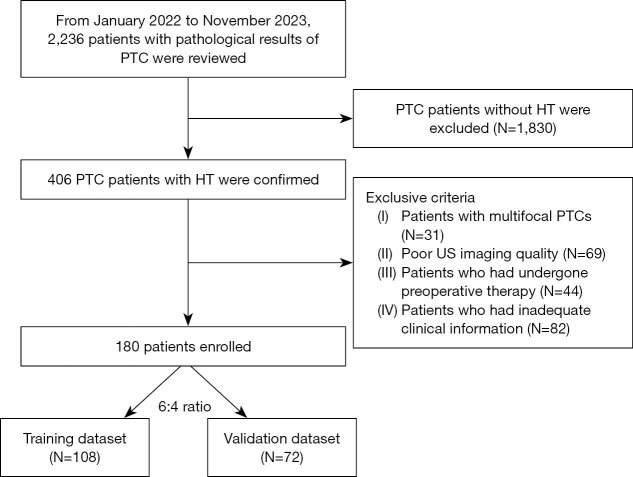 From January 2022 to November 2023, 2,236 patients with pathological results of PTC were reviewed

PTC patients without HT were excluded (N=1,830)

406 PTC patients with HT were confirmed

Exclusive criteria
(I) Patients with multifocal PTCs (N=31)
(II) Poor US imaging quality (N=69)
(III) Patients who had undergone preoperative therapy (N=44)
(IV) Patients who had inadequate clinical information (N=82)

180 patients enrolled

6:4 ratio

Training dataset (N=108)

Validation dataset (N=72)